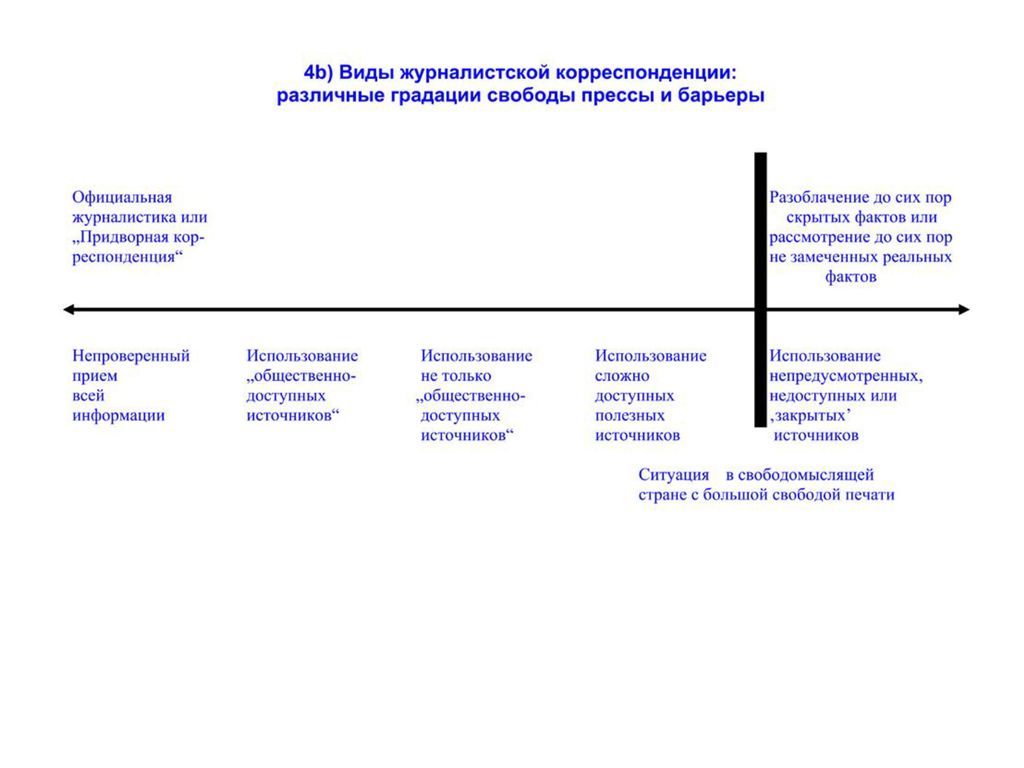 4b) Виды журналистской корреспонденции:
различные градации свободы прессы и барьеры

Официальная журналистика или „Придворная корреспонденция“

Разоблачение до сих пор скрытых фактов или рассмотрение до сих пор не замеченных реальных фактов

Непроверенный прием всей информации

Использование „общественно-доступных источников“

Использование не только „общественно-доступных источников“

Использование сложно доступных полезных источников

Использование непредусмотренных, недоступных или ‚закрытых’ источников

Ситуация в свободомыслящей стране с большой свободой печати